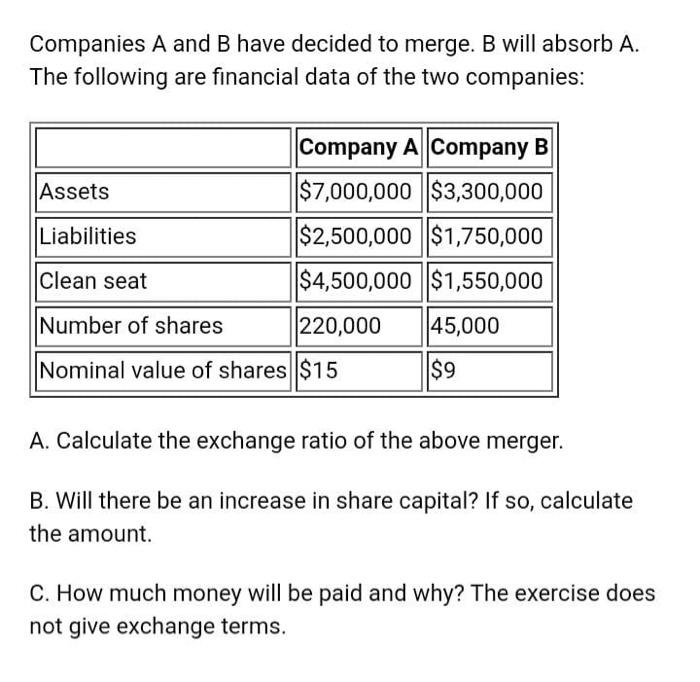 Companies A and B have decided to merge. B will absorb A. The following are financial data of the two companies:

| | Company A | Company B |
|---|---|---|
| Assets | \$7,000,000 | \$3,300,000 |
| Liabilities | \$2,500,000 | \$1,750,000 |
| Clean seat | \$4,500,000 | \$1,550,000 |
| Number of shares | 220,000 | 45,000 |
| Nominal value of shares | \$15 | \$9 |

A. Calculate the exchange ratio of the above merger.

B. Will there be an increase in share capital? If so, calculate the amount.

C. How much money will be paid and why? The exercise does not give exchange terms.